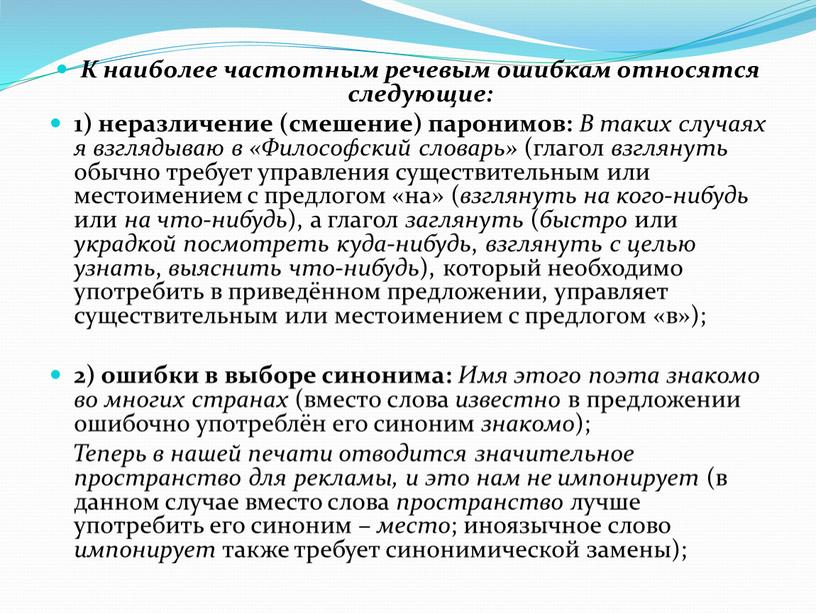 К наиболее частотным речевым ошибкам относятся следующие:

1) неразличение (смешение) паронимов: В таких случаях я взглядываю в «Философский словарь» (глагол взглянуть обычно требует управления существительным или местоимением с предлогом «на» (взглянуть на кого-нибудь или на что-нибудь), а глагол заглянуть (быстро или украдкой посмотреть куда-нибудь, взглянуть с целью узнать, выяснить что-нибудь), который необходимо употребить в приведённом предложении, управляет существительным или местоимением с предлогом «в»);

2) ошибки в выборе синонима: Имя этого поэта знакомо во многих странах (вместо слова известно в предложении ошибочно употреблён его синоним знакомо);

Теперь в нашей печати отводится значительное пространство для рекламы, и это нам не импонирует (в данном случае вместо слова пространство лучше употребить его синоним – место; иноязычное слово импонирует также требует синонимической замены);